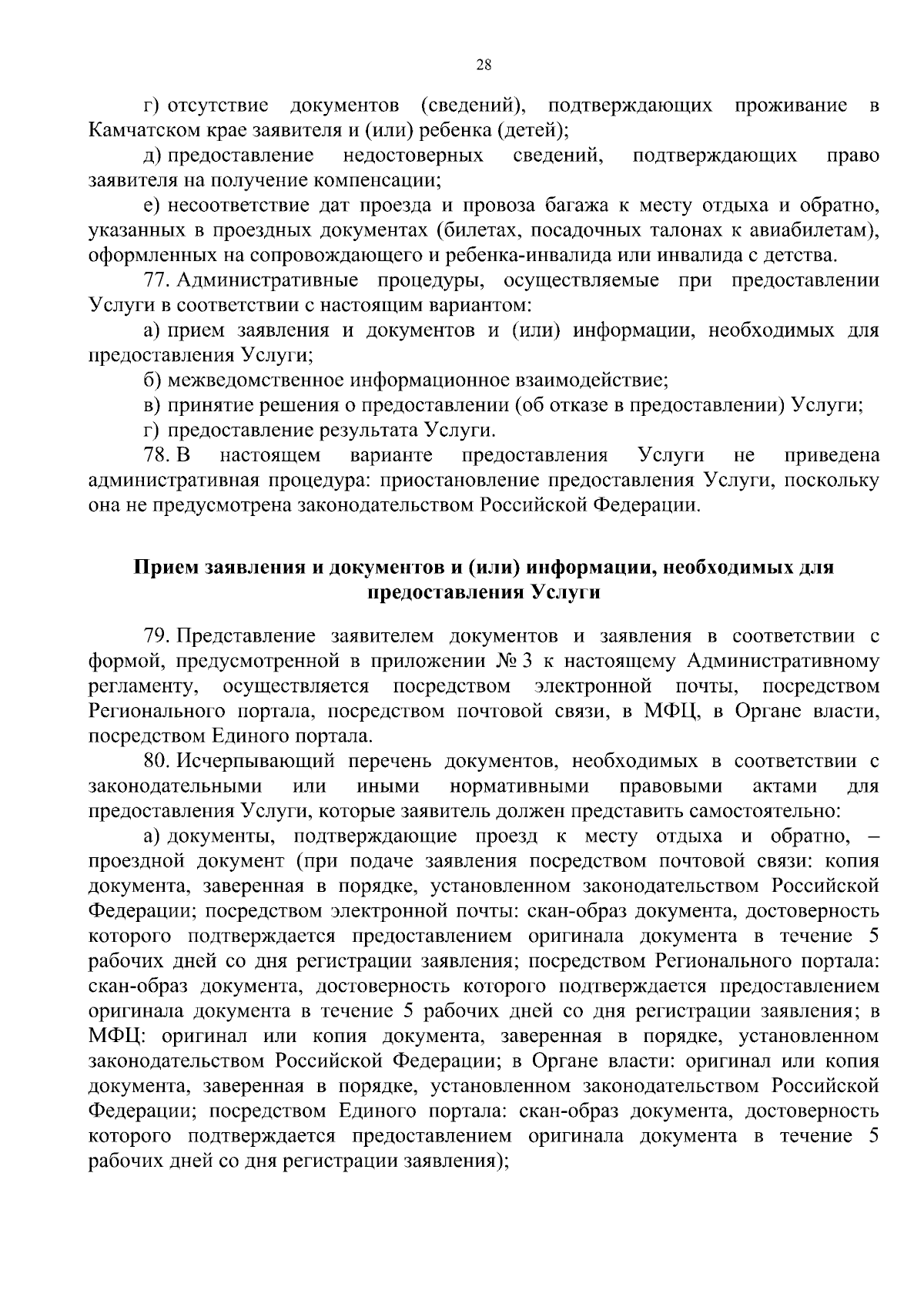 28

г) отсутствие документов (сведений), подтверждающих проживание в Камчатском крае заявителя и (или) ребенка (детей);

д) предоставление недостоверных сведений, подтверждающих право заявителя на получение компенсации;

е) несоответствие дат проезда и провоза багажа к месту отдыха и обратно, указанных в проездных документах (билетах, посадочных талонах к авиабилетам), оформленных на сопровождающего и ребенка-инвалида или инвалида с детства.

77. Административные процедуры, осуществляемые при предоставлении Услуги в соответствии с настоящим вариантом:

а) прием заявления и документов и (или) информации, необходимых для предоставления Услуги;

б) межведомственное информационное взаимодействие;

в) принятие решения о предоставлении (об отказе в предоставлении) Услуги;

г) предоставление результата Услуги.

78. В настоящем варианте предоставления Услуги не приведена административная процедура: приостановление предоставления Услуги, поскольку она не предусмотрена законодательством Российской Федерации.

Прием заявления и документов и (или) информации, необходимых для предоставления Услуги

79. Представление заявителем документов и заявления в соответствии с формой, предусмотренной в приложении № 3 к настоящему Административному регламенту, осуществляется посредством электронной почты, посредством Регионального портала, посредством почтовой связи, в МФЦ, в Органе власти, посредством Единого портала.

80. Исчерпывающий перечень документов, необходимых в соответствии с законодательными или иными нормативными правовыми актами для предоставления Услуги, которые заявитель должен представить самостоятельно:

а) документы, подтверждающие проезд к месту отдыха и обратно, – проездной документ (при подаче заявления посредством почтовой связи: копия документа, заверенная в порядке, установленном законодательством Российской Федерации; посредством электронной почты: скан-образ документа, достоверность которого подтверждается предоставлением оригинала документа в течение 5 рабочих дней со дня регистрации заявления; посредством Регионального портала: скан-образ документа, достоверность которого подтверждается предоставлением оригинала документа в течение 5 рабочих дней со дня регистрации заявления; в МФЦ: оригинал или копия документа, заверенная в порядке, установленном законодательством Российской Федерации; в Органе власти: оригинал или копия документа, заверенная в порядке, установленном законодательством Российской Федерации; посредством Единого портала: скан-образ документа, достоверность которого подтверждается предоставлением оригинала документа в течение 5 рабочих дней со дня регистрации заявления);